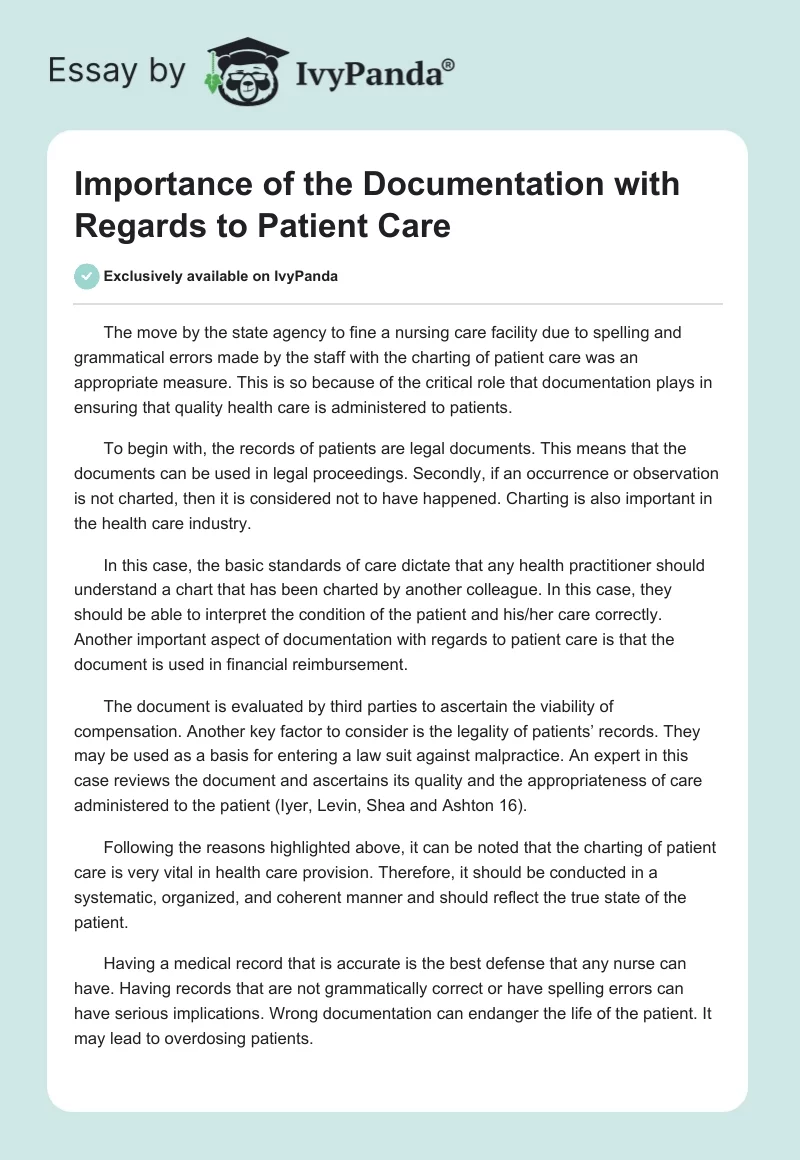 Essay by IvyPanda®

Importance of the Documentation with Regards to Patient Care

Exclusively available on IvyPanda

The move by the state agency to fine a nursing care facility due to spelling and grammatical errors made by the staff with the charting of patient care was an appropriate measure. This is so because of the critical role that documentation plays in ensuring that quality health care is administered to patients.

To begin with, the records of patients are legal documents. This means that the documents can be used in legal proceedings. Secondly, if an occurrence or observation is not charted, then it is considered not to have happened. Charting is also important in the health care industry.

In this case, the basic standards of care dictate that any health practitioner should understand a chart that has been charted by another colleague. In this case, they should be able to interpret the condition of the patient and his/her care correctly. Another important aspect of documentation with regards to patient care is that the document is used in financial reimbursement.

The document is evaluated by third parties to ascertain the viability of compensation. Another key factor to consider is the legality of patients' records. They may be used as a basis for entering a law suit against malpractice. An expert in this case reviews the document and ascertains its quality and the appropriateness of care administered to the patient (Iyer, Levin, Shea and Ashton 16).

Following the reasons highlighted above, it can be noted that the charting of patient care is very vital in health care provision. Therefore, it should be conducted in a systematic, organized, and coherent manner and should reflect the true state of the patient.

Having a medical record that is accurate is the best defense that any nurse can have. Having records that are not grammatically correct or have spelling errors can have serious implications. Wrong documentation can endanger the life of the patient. It may lead to overdosing patients.